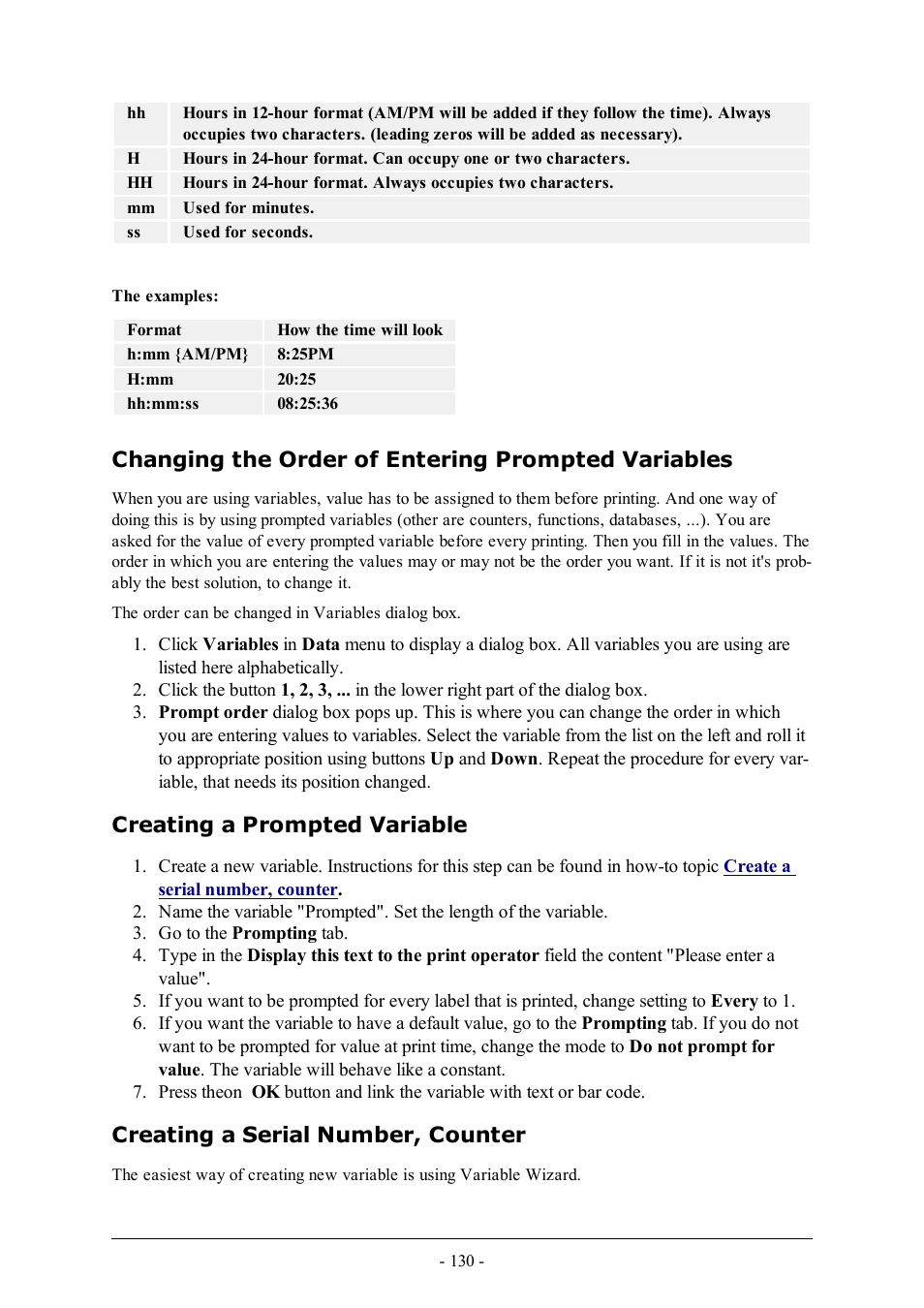 | hh | Hours in 12-hour format (AM/PM will be added if they follow the time). Always occupies two characters. (leading zeros will be added as necessary). |
|---|---|
| H | Hours in 24-hour format. Can occupy one or two characters. |
| HH | Hours in 24-hour format. Always occupies two characters. |
| mm | Used for minutes. |
| ss | Used for seconds. |

The examples:

| Format | How the time will look |
|---|---|
| h:mm {AM/PM} | 8:25PM |
| H:mm | 20:25 |
| hh:mm:ss | 08:25:36 |

Changing the Order of Entering Prompted Variables

When you are using variables, value has to be assigned to them before printing. And one way of doing this is by using prompted variables (other are counters, functions, databases, ...). You are asked for the value of every prompted variable before every printing. Then you fill in the values. The order in which you are entering the values may or may not be the order you want. If it is not it's probably the best solution, to change it.

The order can be changed in Variables dialog box.

1. Click Variables in Data menu to display a dialog box. All variables you are using are listed here alphabetically.
2. Click the button 1, 2, 3, ... in the lower right part of the dialog box.
3. Prompt order dialog box pops up. This is where you can change the order in which you are entering values to variables. Select the variable from the list on the left and roll it to appropriate position using buttons Up and Down. Repeat the procedure for every variable, that needs its position changed.

Creating a Prompted Variable

1. Create a new variable. Instructions for this step can be found in how-to topic Create a serial number, counter.
2. Name the variable "Prompted". Set the length of the variable.
3. Go to the Prompting tab.
4. Type in the Display this text to the print operator field the content "Please enter a value".
5. If you want to be prompted for every label that is printed, change setting to Every to 1.
6. If you want the variable to have a default value, go to the Prompting tab. If you do not want to be prompted for value at print time, change the mode to Do not prompt for value. The variable will behave like a constant.
7. Press theon OK button and link the variable with text or bar code.

Creating a Serial Number, Counter

The easiest way of creating new variable is using Variable Wizard.

- 130 -